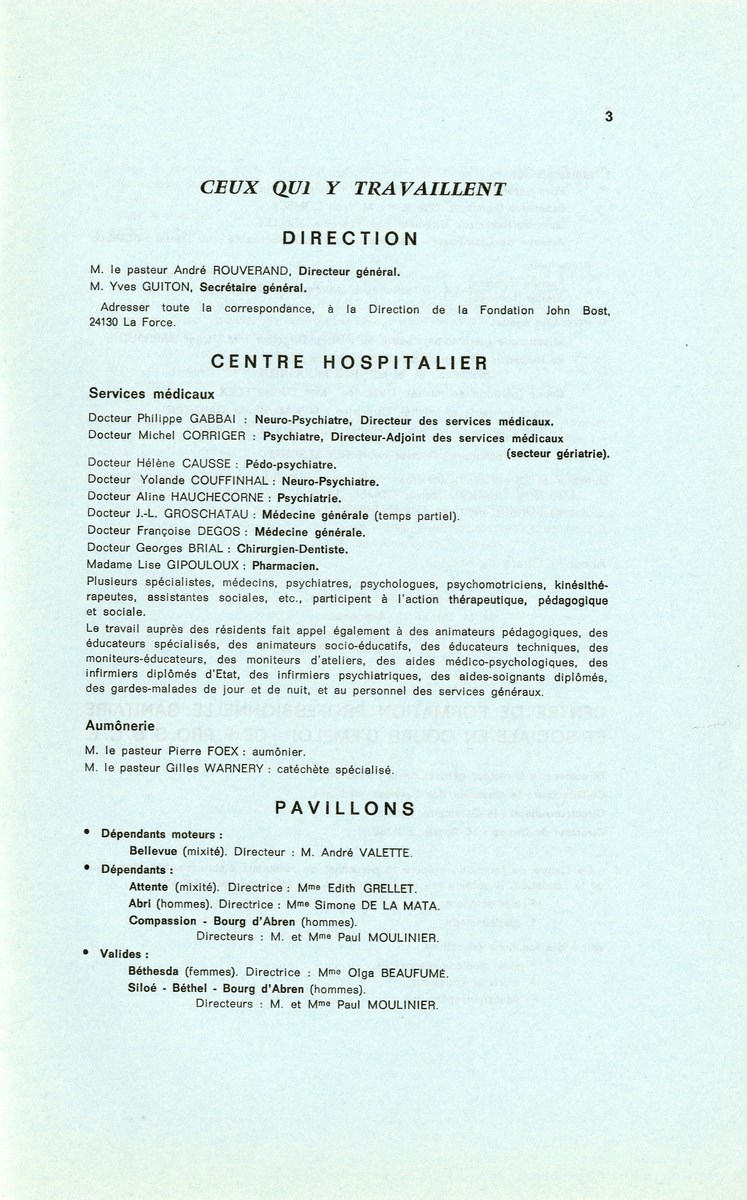 3

CEUX QUI Y TRAVAILLENT

DIRECTION

M. le pasteur André ROUVERAND, Directeur général.
M. Yves GUITON, Secrétaire général.

Adresser toute la correspondance, à la Direction de la Fondation John Bost, 24130 La Force.

CENTRE HOSPITALIER

Services médicaux

Docteur Philippe GABBAI : Neuro-Psychiatre, Directeur des services médicaux.
Docteur Michel CORRIGER : Psychiatre, Directeur-Adjoint des services médicaux (secteur gériatrie).
Docteur Hélène CAUSSE : Pédo-psychiatre.
Docteur Yolande COUFFINHAL : Neuro-Psychiatre.
Docteur Aline HAUCHECORNE : Psychiatrie.
Docteur J.-L. GROSCHATAU : Médecine générale (temps partiel).
Docteur Françoise DEGOS : Médecine générale.
Docteur Georges BRIAL : Chirurgien-Dentiste.
Madame Lise GIPOULOUX : Pharmacien.
Plusieurs spécialistes, médecins, psychiatres, psychologues, psychomotriciens, kinésithérapeutes, assistantes sociales, etc., participent à l'action thérapeutique, pédagogique et sociale.
Le travail auprès des résidents fait appel également à des animateurs pédagogiques, des éducateurs spécialisés, des animateurs socio-éducatifs, des éducateurs techniques, des moniteurs-éducateurs, des moniteurs d'ateliers, des aides médico-psychologiques, des infirmiers diplômés d'Etat, des infirmiers psychiatriques, des aides-soignants diplômés, des gardes-malades de jour et de nuit, et au personnel des services généraux.

Aumônerie

M. le pasteur Pierre FOEX : aumônier.
M. le pasteur Gilles WARNERY : catéchète spécialisé.

PAVILLONS

• Dépendants moteurs :
Bellevue (mixité). Directeur : M. André VALETTE.
• Dépendants :
Attente (mixité). Directrice : Mme Edith GRELLET.
Abri (hommes). Directrice : Mme Simone DE LA MATA.
Compassion - Bourg d'Abren (hommes).
Directeurs : M. et Mme Paul MOULINIER.
• Valides :
Béthesda (femmes). Directrice : Mme Olga BEAUFUMÉ.
Siloé - Béthel - Bourg d'Abren (hommes).
Directeurs : M. et Mme Paul MOULINIER.